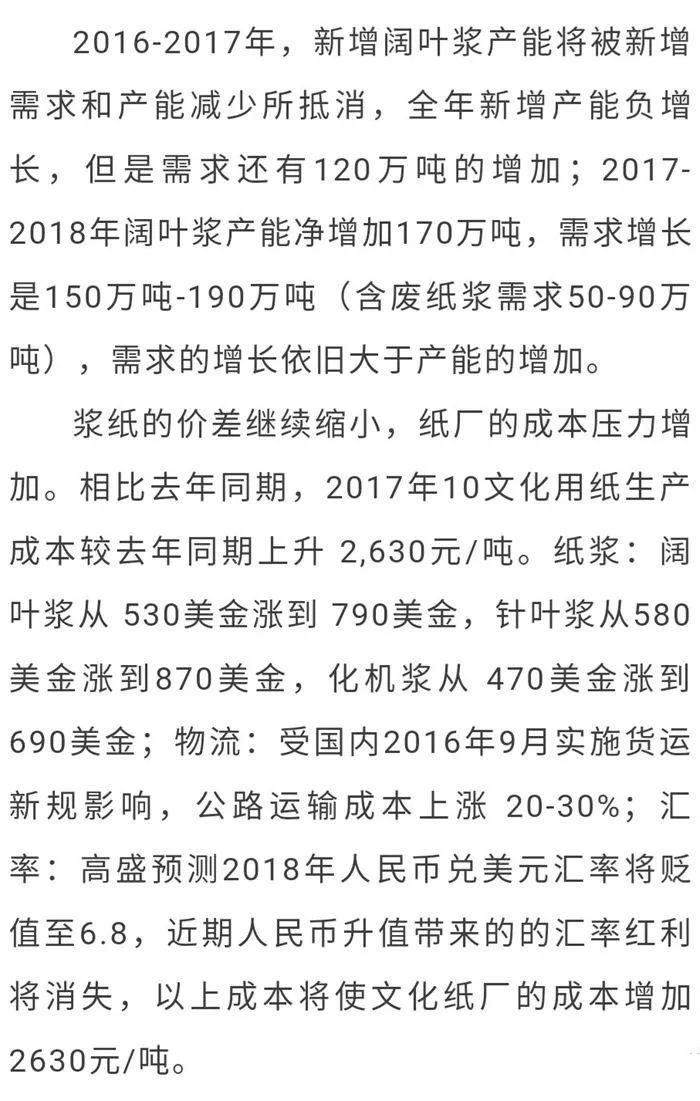 2016-2017年，新增阔叶浆产能将被新增需求和产能减少所抵消，全年新增产能负增长，但是需求还有120万吨的增加；2017-2018年阔叶浆产能净增加170万吨，需求增长是150万吨-190万吨（含废纸浆需求50-90万吨），需求的增长依旧大于产能的增加。

浆纸的价差继续缩小，纸厂的成本压力增加。相比去年同期，2017年10文化用纸生产成本较去年同期上升 2,630元/吨。纸浆：阔叶浆从 530美金涨到 790美金，针叶浆从580美金涨到870美金，化机浆从 470美金涨到690美金；物流：受国内2016年9月实施货运新规影响，公路运输成本上涨 20-30%；汇率：高盛预测2018年人民币兑美元汇率将贬值至6.8，近期人民币升值带来的的汇率红利将消失，以上成本将使文化纸厂的成本增加2630元/吨。